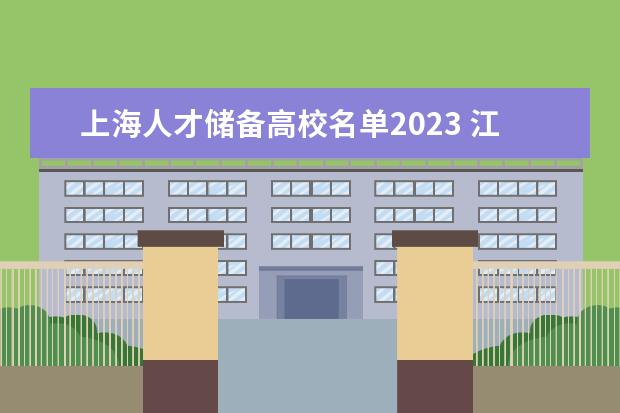 上海人才储备高校名单2023 江